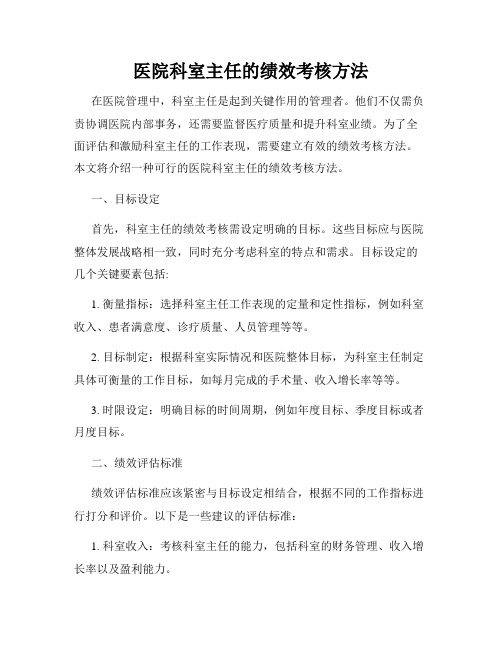 医院科室主任的绩效考核方法

在医院管理中，科室主任是起到关键作用的管理者。他们不仅需负责协调医院内部事务，还需要监督医疗质量和提升科室业绩。为了全面评估和激励科室主任的工作表现，需要建立有效的绩效考核方法。本文将介绍一种可行的医院科室主任的绩效考核方法。

一、目标设定

首先，科室主任的绩效考核需设定明确的目标。这些目标应与医院整体发展战略相一致，同时充分考虑科室的特点和需求。目标设定的几个关键要素包括:

1. 衡量指标：选择科室主任工作表现的定量和定性指标，例如科室收入、患者满意度、诊疗质量、人员管理等等。

2. 目标制定：根据科室实际情况和医院整体目标，为科室主任制定具体可衡量的工作目标，如每月完成的手术量、收入增长率等等。

3. 时限设定：明确目标的时间周期，例如年度目标、季度目标或者月度目标。

二、绩效评估标准

绩效评估标准应该紧密与目标设定相结合，根据不同的工作指标进行打分和评价。以下是一些建议的评估标准：

1. 科室收入：考核科室主任的能力，包括科室的财务管理、收入增长率以及盈利能力。